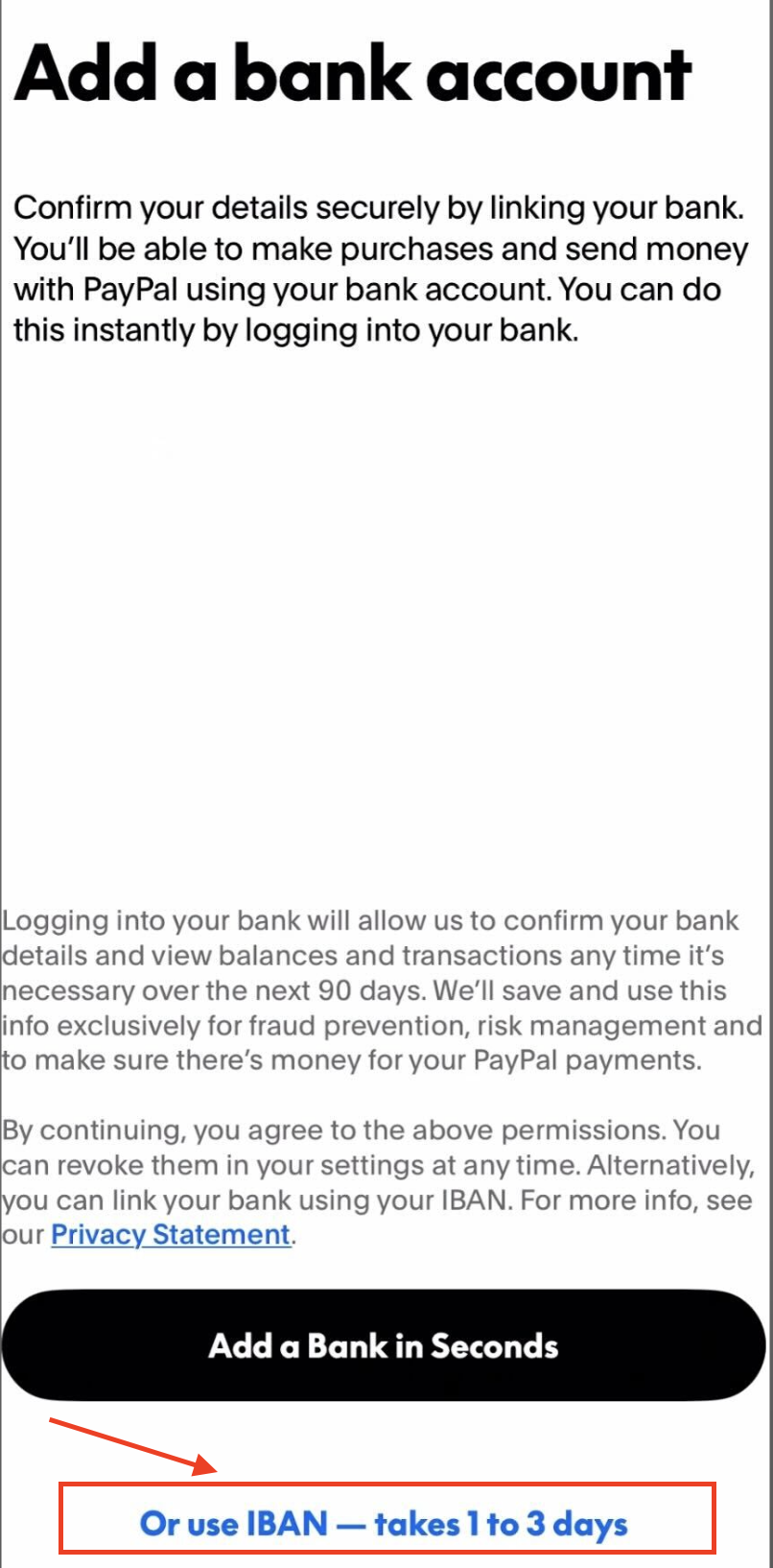 Add a bank account

Confirm your details securely by linking your bank. You'll be able to make purchases and send money with PayPal using your bank account. You can do this instantly by logging into your bank.

Logging into your bank will allow us to confirm your bank details and view balances and transactions any time it's necessary over the next 90 days. We'll save and use this info exclusively for fraud prevention, risk management and to make sure there's money for your PayPal payments.

By continuing, you agree to the above permissions. You can revoke them in your settings at any time. Alternatively, you can link your bank using your IBAN. For more info, see our Privacy Statement.

Add a Bank in Seconds

Or use IBAN — takes 1 to 3 days